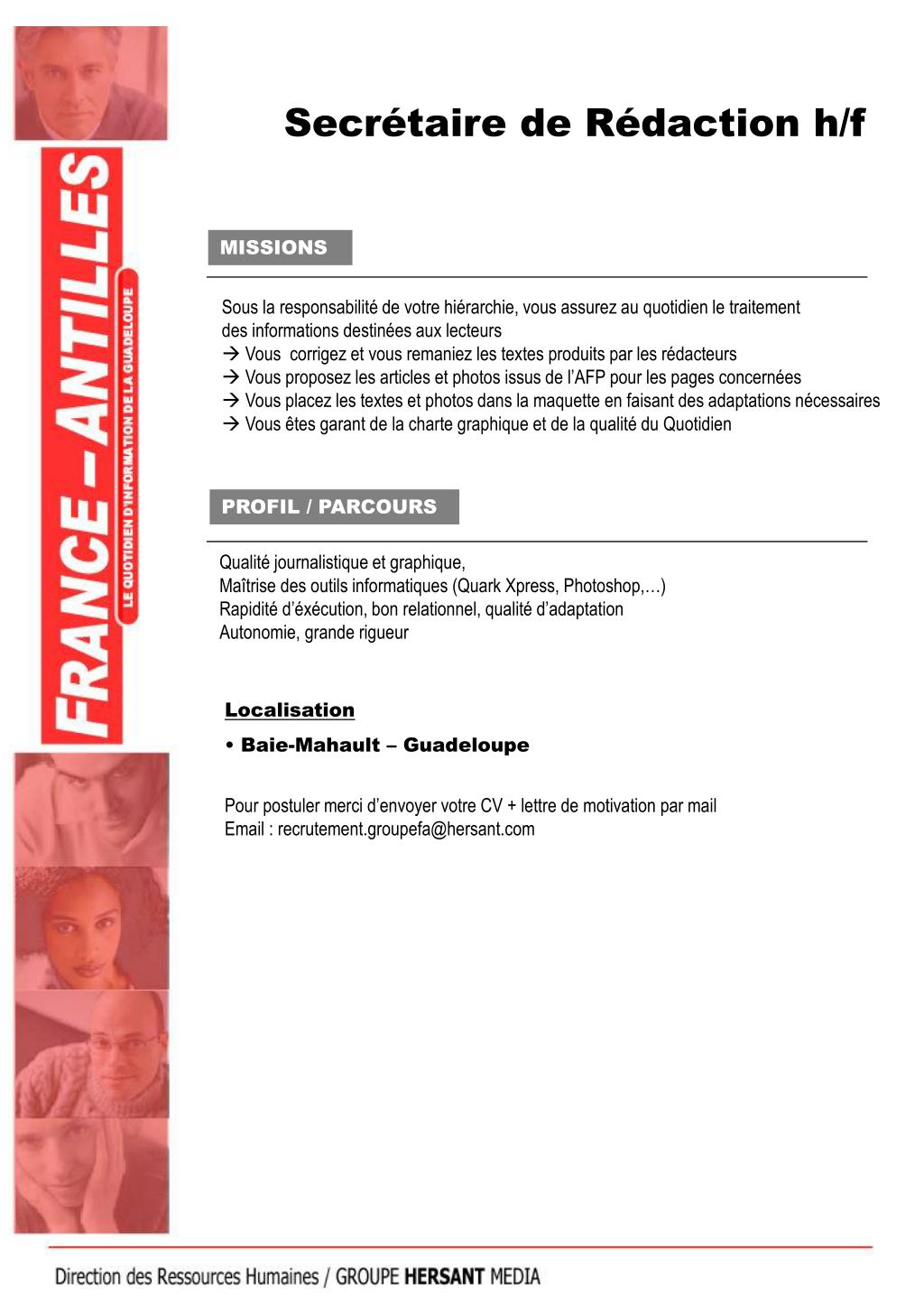 FRANCE – ANTILLES
LE QUOTIDIEN D'INFORMATION DE LA GUADELOUPE

Secrétaire de Rédaction h/f

MISSIONS

Sous la responsabilité de votre hiérarchie, vous assurez au quotidien le traitement des informations destinées aux lecteurs
→ Vous corrigez et vous remaniez les textes produits par les rédacteurs
→ Vous proposez les articles et photos issus de l'AFP pour les pages concernées
→ Vous placez les textes et photos dans la maquette en faisant des adaptations nécessaires
→ Vous êtes garant de la charte graphique et de la qualité du Quotidien

PROFIL / PARCOURS

Qualité journalistique et graphique,
Maîtrise des outils informatiques (Quark Xpress, Photoshop,…)
Rapidité d'éxécution, bon relationnel, qualité d'adaptation
Autonomie, grande rigueur

Localisation
• Baie-Mahault – Guadeloupe

Pour postuler merci d'envoyer votre CV + lettre de motivation par mail
Email : recrutement.groupefa@hersant.com

Direction des Ressources Humaines / GROUPE HERSANT MEDIA